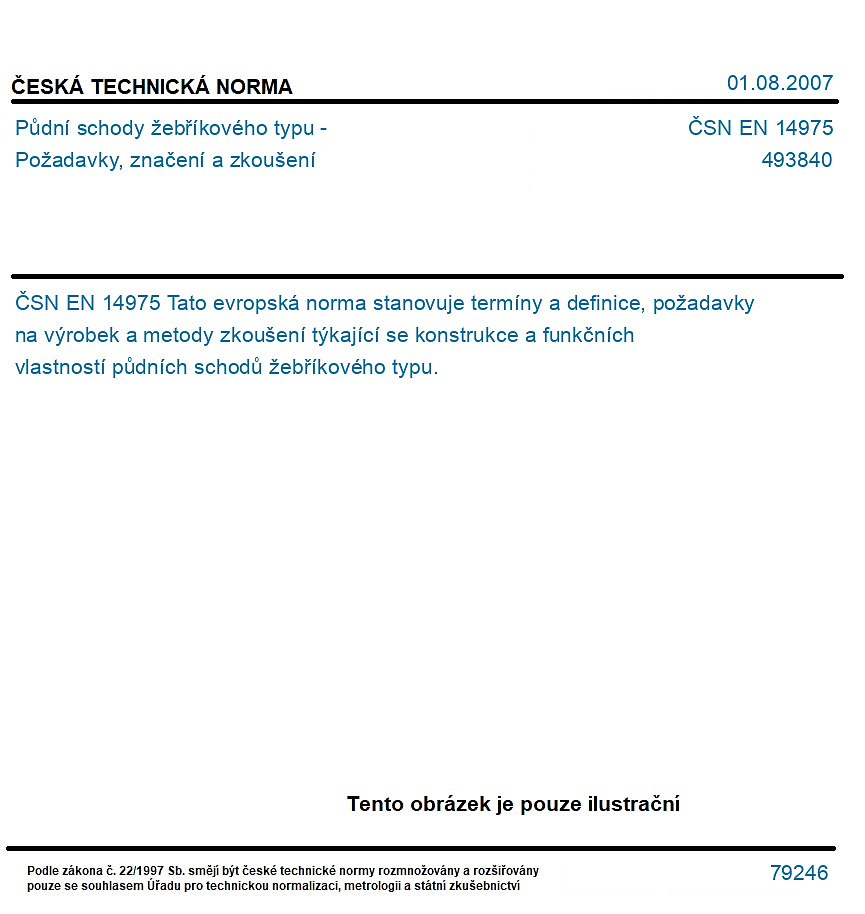 ČESKÁ TECHNICKÁ NORMA
01.08.2007

Půdní schody žebříkového typu - Požadavky, značení a zkoušení

ČSN EN 14975
493840

ČSN EN 14975 Tato evropská norma stanovuje termíny a definice, požadavky na výrobek a metody zkoušení týkající se konstrukce a funkčních vlastností půdních schodů žebříkového typu.

Tento obrázek je pouze ilustrační

Podle zákona č. 22/1997 Sb. smějí být české technické normy rozmnožovány a rozšiřovány pouze se souhlasem Úřadu pro technickou normalizaci, metrologii a státní zkušebnictví

79246